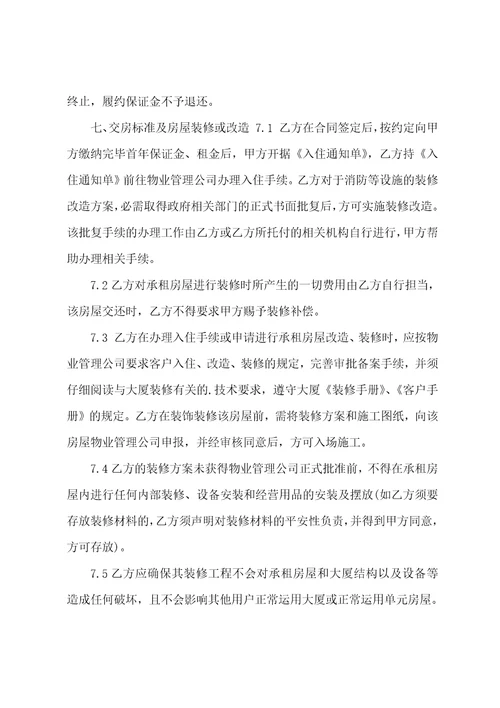 终止，履约保证金不予退还。

七、交房标准及房屋装修或改造 7.1 乙方在合同签定后，按约定向甲方缴纳完毕首年保证金、租金后，甲方开据《入住通知单》，乙方持《入住通知单》前往物业管理公司办理入住手续。乙方对于消防等设施的装修改造方案，必需取得政府相关部门的正式书面批复后，方可实施装修改造。该批复手续的办理工作由乙方或乙方所托付的相关机构自行进行，甲方帮助办理相关手续。

7.2 乙方对承租房屋进行装修时所产生的一切费用由乙方自行担当，该房屋交还时，乙方不得要求甲方赐予装修补偿。

7.3 乙方在办理入住手续或申请进行承租房屋改造、装修时，应按物业管理公司要求客户入住、改造、装修的规定，完善审批备案手续，并须仔细阅读与大厦装修有关的.技术要求，遵守大厦《装修手册》、《客户手册》的规定。乙方在装饰装修该房屋前，需将装修方案和施工图纸，向该房屋物业管理公司申报，并经审核同意后，方可入场施工。

7.4 乙方的装修方案未获得物业管理公司正式批准前，不得在承租房屋内进行任何内部装修、设备安装和经营用品的安装及摆放(如乙方须要存放装修材料的，乙方须声明对装修材料的平安性负责，并得到甲方同意，方可存放)。

7.5 乙方应确保其装修工程不会对承租房屋和大厦结构以及设备等造成任何破坏，且不会影响其他用户正常运用大厦或正常运用单元房屋。